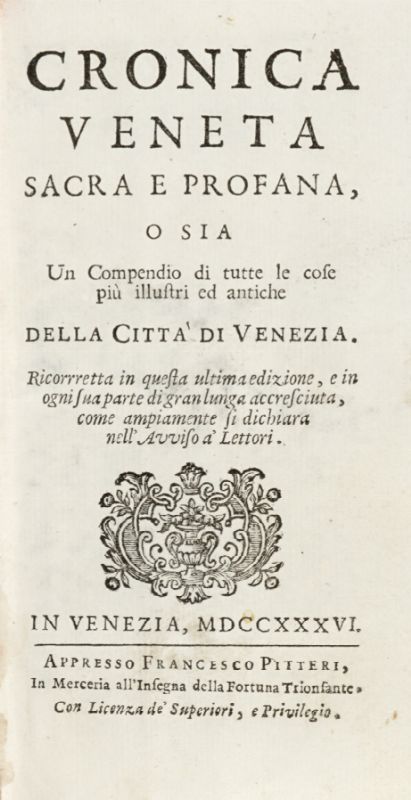 CRONICA
VENETA
SACRA E PROFANA,
O SIA
Un Compendio di tutte le cose più illustri ed antiche
DELLA CITTA' DI VENEZIA.

Ricorretta in questa ultima edizione, e in ogni sua parte di gran lunga accresciuta, come ampiamente si dichiara nell'Avviso a' Lettori.

IN VENEZIA, MDCCXXXVI.

APPRESSO FRANCESCO PITTERI,
In Merceria all'Insegna della Fortuna Trionfante.
Con Licenza de' Superiori, e Privilegio.